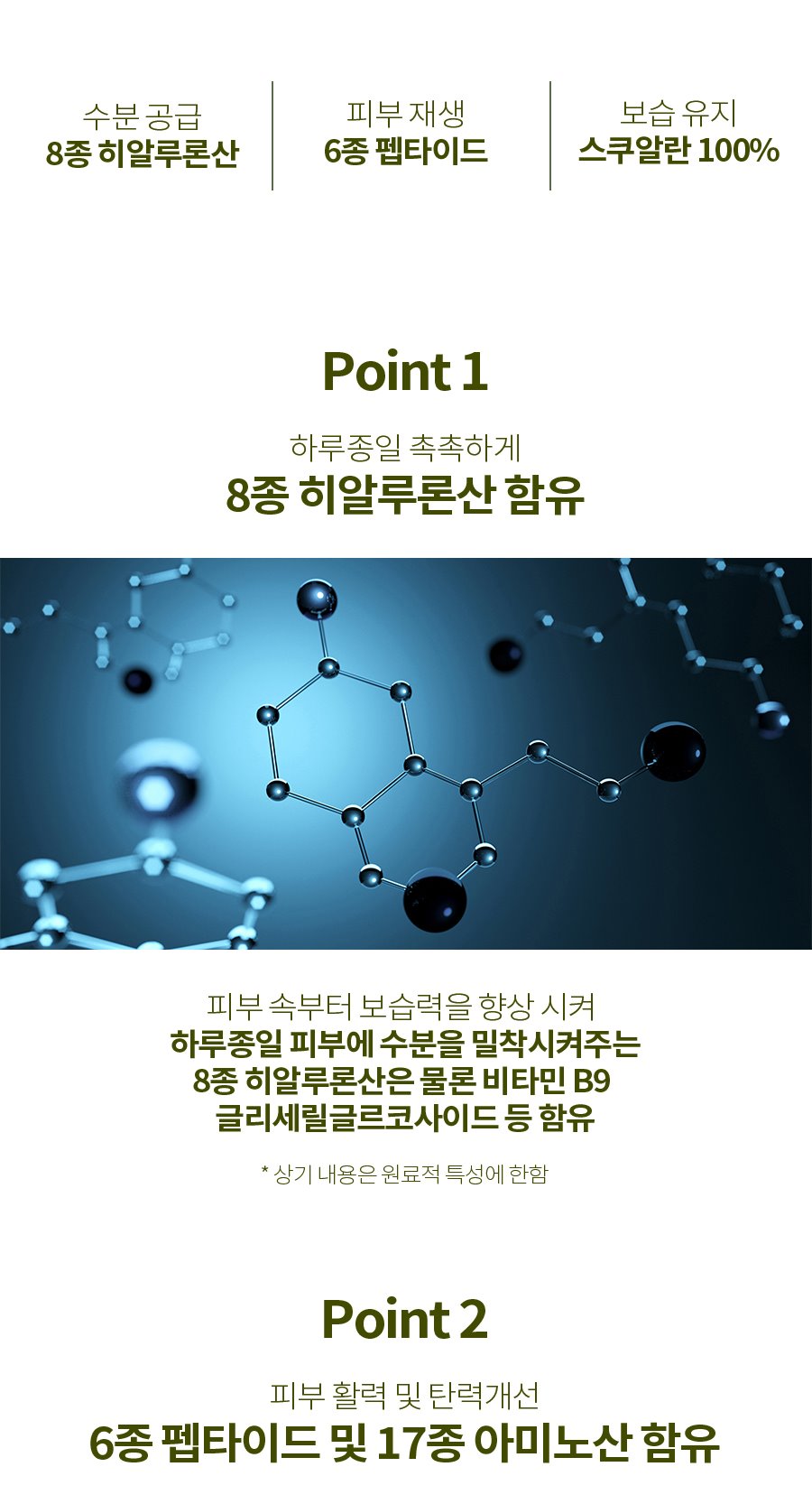 수분 공급
8종 히알루론산

피부 재생
6종 펩타이드

보습 유지
스쿠알란 100%

Point 1

하루종일 촉촉하게
8종 히알루론산 함유

피부 속부터 보습력을 향상 시켜
하루종일 피부에 수분을 밀착시켜주는
8종 히알루론산은 물론 비타민 B9
글리세릴글르코사이드 등 함유

* 상기 내용은 원료적 특성에 한함

Point 2

피부 활력 및 탄력개선
6종 펩타이드 및 17종 아미노산 함유